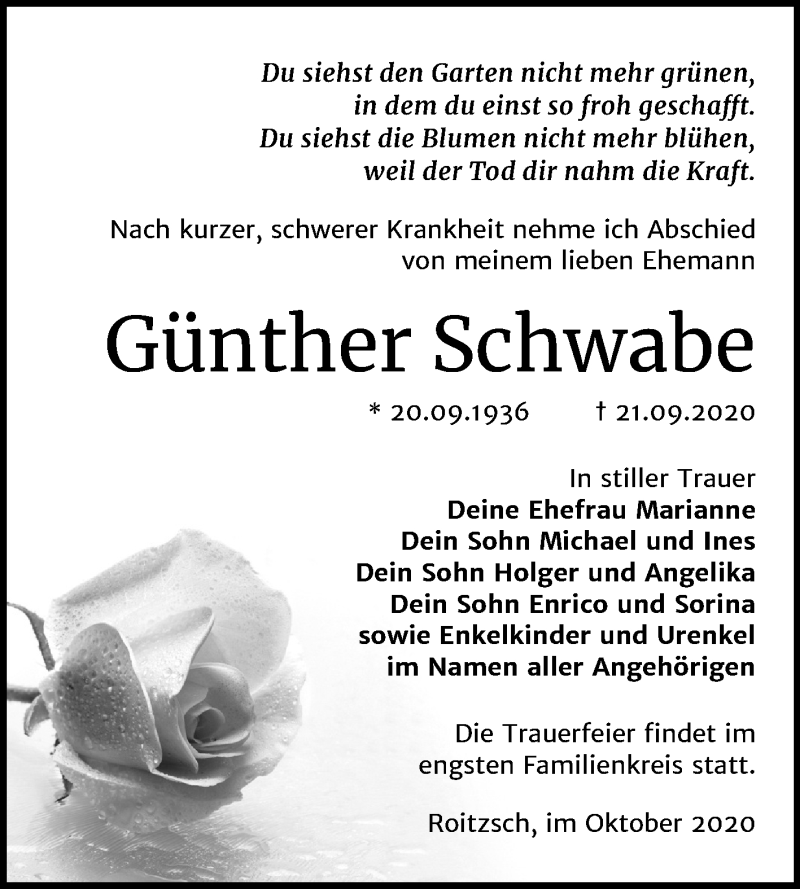 Du siehst den Garten nicht mehr grünen,
in dem du einst so froh geschafft.
Du siehst die Blumen nicht mehr blühen,
weil der Tod dir nahm die Kraft.

Nach kurzer, schwerer Krankheit nehme ich Abschied von meinem lieben Ehemann

Günther Schwabe

* 20.09.1936 † 21.09.2020

In stiller Trauer
Deine Ehefrau Marianne
Dein Sohn Michael und Ines
Dein Sohn Holger und Angelika
Dein Sohn Enrico und Sorina
sowie Enkelkinder und Urenkel
im Namen aller Angehörigen

Die Trauerfeier findet im engsten Familienkreis statt.

Roitzsch, im Oktober 2020